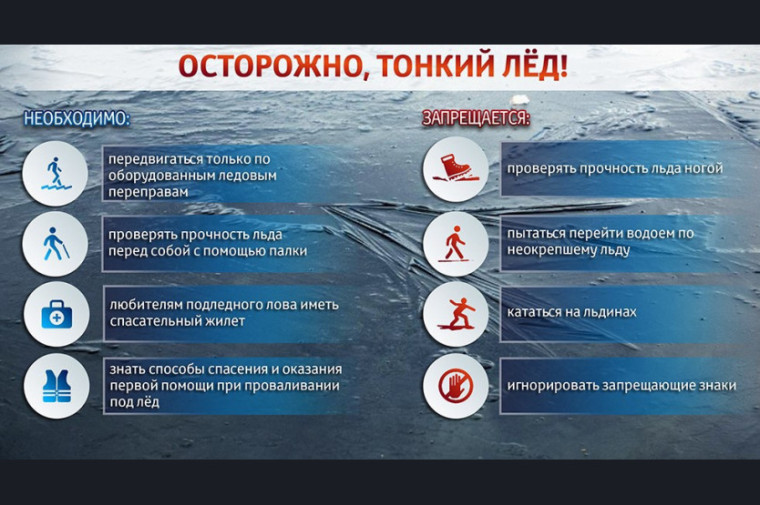 ОСТОРОЖНО, ТОНКИЙ ЛЁД!

НЕОБХОДИМО:

передвигаться только по оборудованным ледовым переправам

проверять прочность льда перед собой с помощью палки

любителям подледного лова иметь спасательный жилет

знать способы спасения и оказания первой помощи при проваливании под лёд

ЗАПРЕЩАЕТСЯ:

проверять прочность льда ногой

пытаться перейти водоем по неокрепшему льду

кататься на льдинах

игнорировать запрещающие знаки